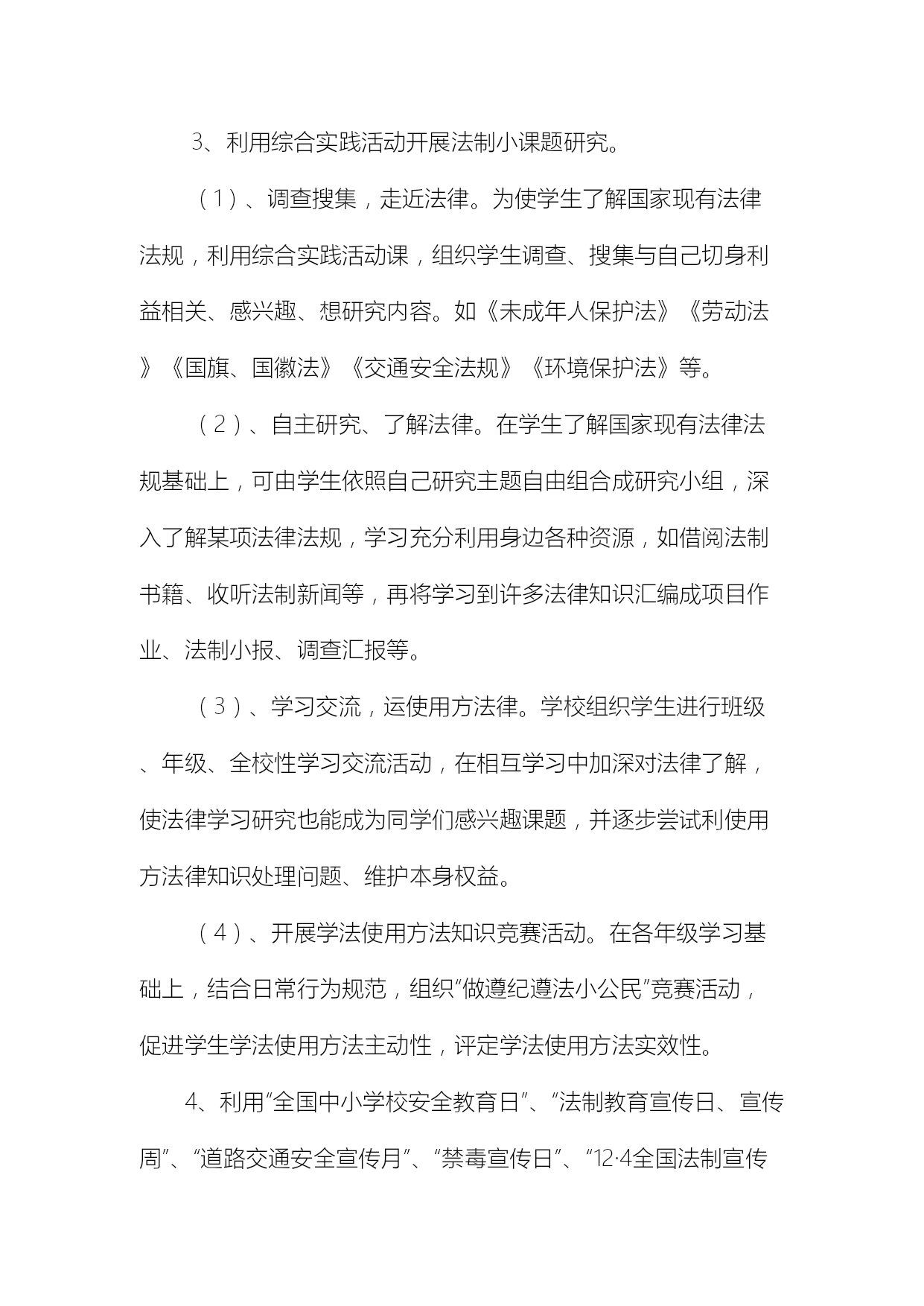 3、利用综合实践活动开展法制小课题研究。

（1）、调查搜集，走近法律。为使学生了解国家现有法律法规，利用综合实践活动课，组织学生调查、搜集与自己切身利益相关、感兴趣、想研究内容。如《未成年人保护法》《劳动法》《国旗、国徽法》《交通安全法规》《环境保护法》等。

（2）、自主研究、了解法律。在学生了解国家现有法律法规基础上，可由学生依照自己研究主题自由组合成研究小组，深入了解某项法律法规，学习充分利用身边各种资源，如借阅法制书籍、收听法制新闻等，再将学习到许多法律知识汇编成项目作业、法制小报、调查汇报等。

（3）、学习交流，运使用方法律。学校组织学生进行班级、年级、全校性学习交流活动，在相互学习中加深对法律了解，使法律学习研究也能成为同学们感兴趣课题，并逐步尝试利使用方法律知识处理问题、维护本身权益。

（4）、开展学法使用方法知识竞赛活动。在各年级学习基础上，结合日常行为规范，组织“做遵纪遵法小公民”竞赛活动，促进学生学法使用方法主动性，评定学法使用方法实效性。

4、利用“全国中小学校安全教育日”、“法制教育宣传日、宣传周”、“道路交通安全宣传月”、“禁毒宣传日”、“12·4全国法制宣传